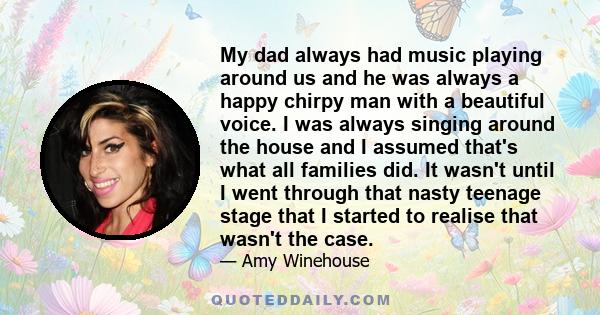 My dad always had music playing around us and he was always a happy chirpy man with a beautiful voice. I was always singing around the house and I assumed that's what all families did. It wasn't until I went through that nasty teenage stage that I started to realise that wasn't the case.

— Amy Winehouse

QUOTEDDAILY.COM